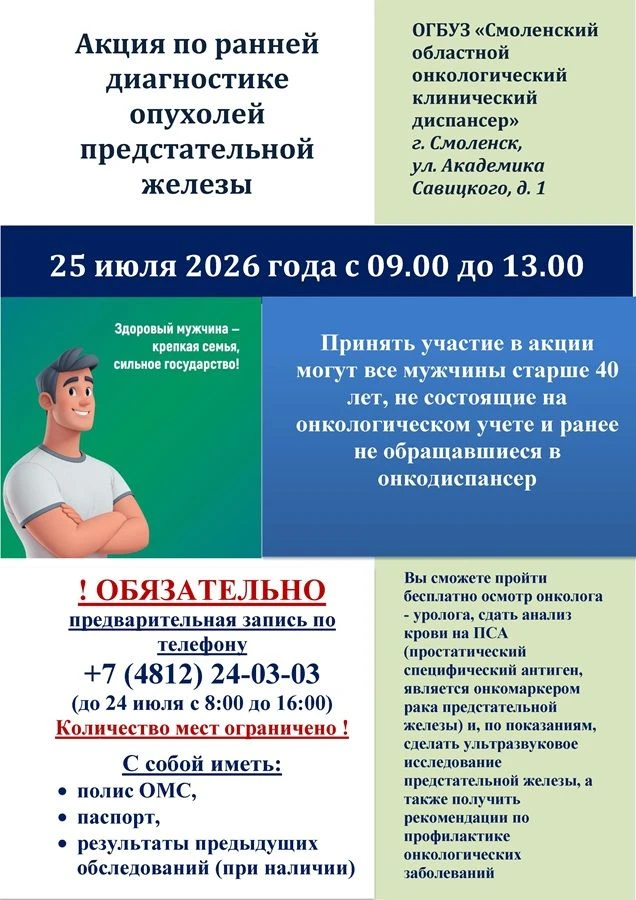 Акция по ранней диагностике опухолей предстательной железы

ОГБУЗ «Смоленский областной онкологический клинический диспансер»
г. Смоленск, ул. Академика Савицкого, д. 1

25 июля 2026 года с 09.00 до 13.00

Здоровый мужчина – крепкая семья, сильное государство!

Принять участие в акции могут все мужчины старше 40 лет, не состоящие на онкологическом учете и ранее не обращавшиеся в онкодиспансер

! ОБЯЗАТЕЛЬНО
предварительная запись по телефону
+7 (4812) 24-03-03
(до 24 июля с 8:00 до 16:00)
Количество мест ограничено !

С собой иметь:
• полис ОМС,
• паспорт,
• результаты предыдущих обследований (при наличии)

Вы сможете пройти бесплатно осмотр онколога - уролога, сдать анализ крови на ПСА (простатический специфический антиген, является онкомаркером рака предстательной железы) и, по показаниям, сделать ультразвуковое исследование предстательной железы, а также получить рекомендации по профилактике онкологических заболеваний